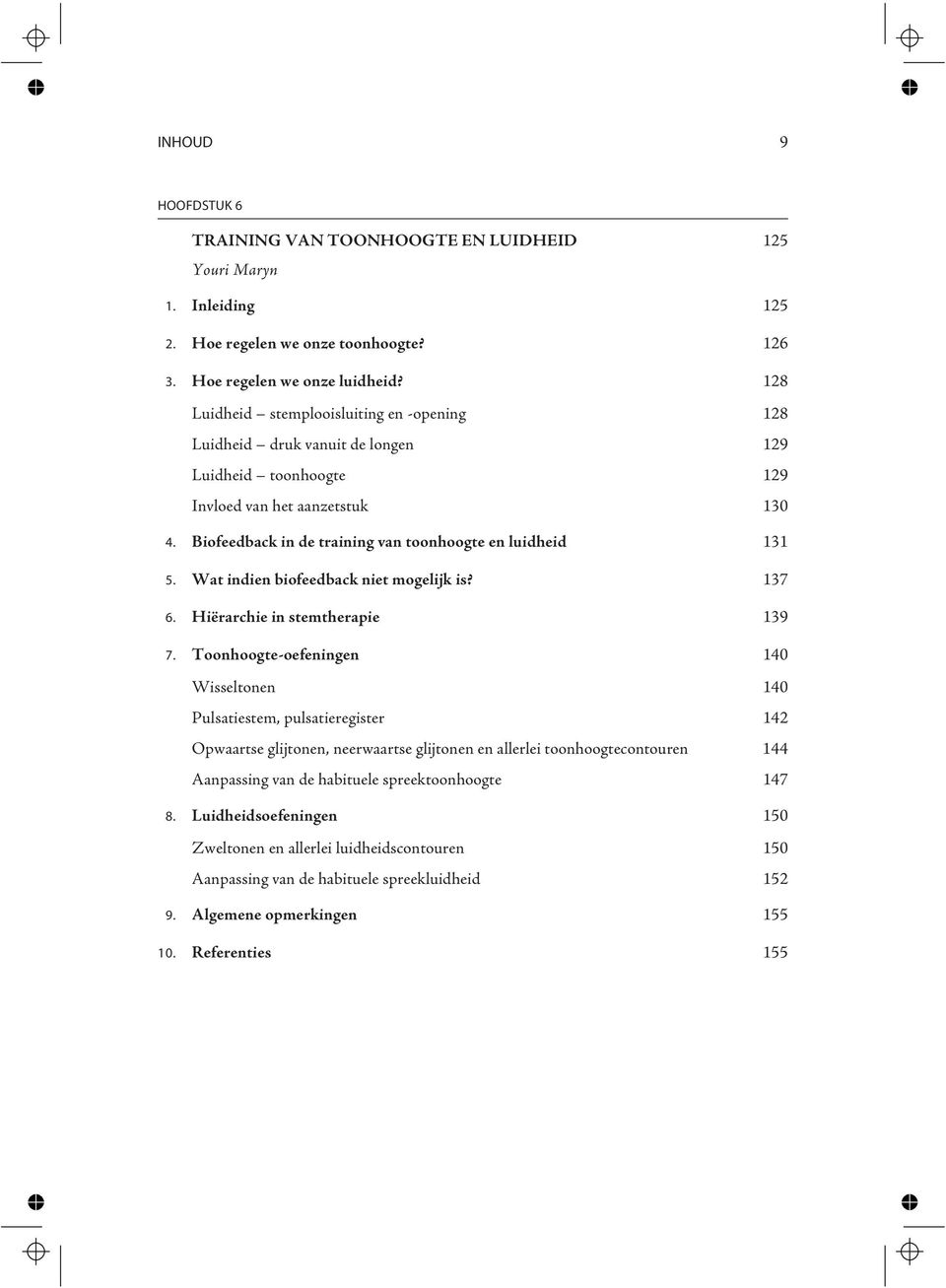 INHOUD 9

HOOFDSTUK 6

TRAINING VAN TOONHOOGTE EN LUIDHEID 125
Youri Maryn

1. Inleiding 125
2. Hoe regelen we onze toonhoogte? 126
3. Hoe regelen we onze luidheid? 128
Luidheid – stemplooisluiting en -opening 128
Luidheid – druk vanuit de longen 129
Luidheid – toonhoogte 129
Invloed van het aanzetstuk 130
4. Biofeedback in de training van toonhoogte en luidheid 131
5. Wat indien biofeedback niet mogelijk is? 137
6. Hiërarchie in stemtherapie 139
7. Toonhoogte-oefeningen 140
Wisseltonen 140
Pulsatiestem, pulsatieregister 142
Opwaartse glijtonen, neerwaartse glijtonen en allerlei toonhoogtecontouren 144
Aanpassing van de habituele spreektoonhoogte 147
8. Luidheidsoefeningen 150
Zweltonen en allerlei luidheidscontouren 150
Aanpassing van de habituele spreekluidheid 152
9. Algemene opmerkingen 155
10. Referenties 155